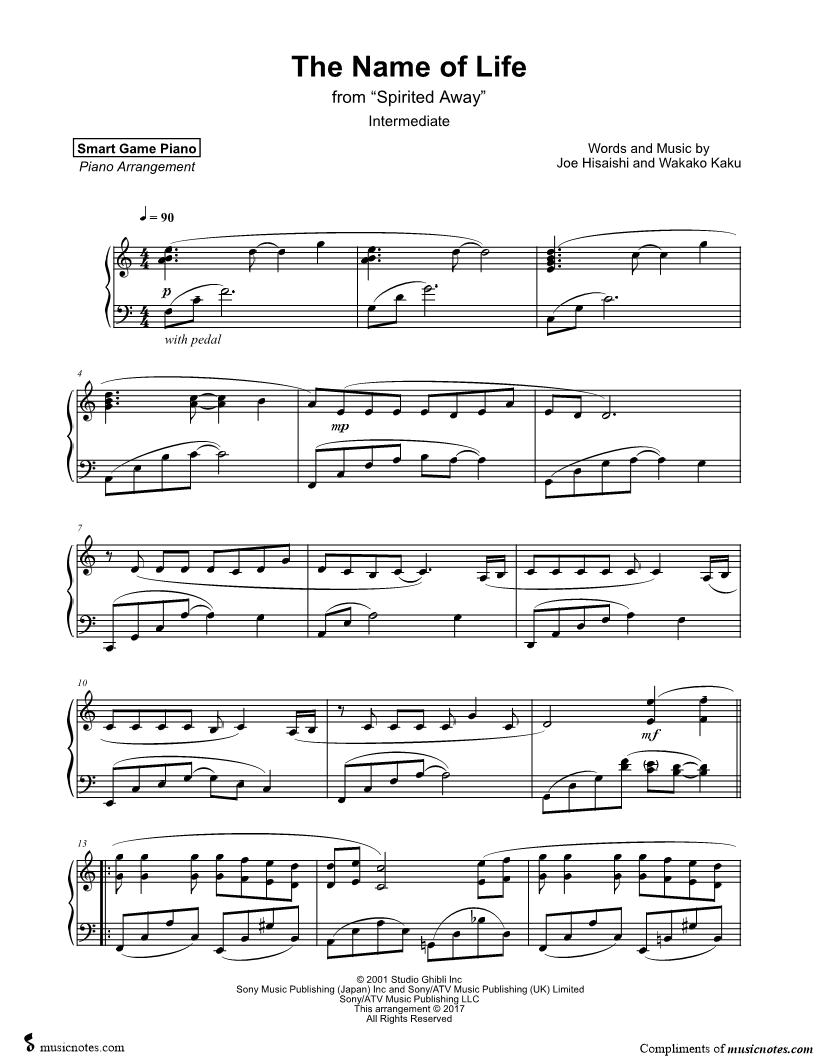 The Name of Life
from "Spirited Away"
Intermediate

Smart Game Piano
Piano Arrangement

Words and Music by
Joe Hisaishi and Wakako Kaku

♩ = 90

p

with pedal

4

mp

7

10

mf

13

© 2001 Studio Ghibli Inc
Sony Music Publishing (Japan) Inc and Sony/ATV Music Publishing (UK) Limited
Sony/ATV Music Publishing LLC
This arrangement © 2017
All Rights Reserved

musicnotes.com

Compliments of musicnotes.com